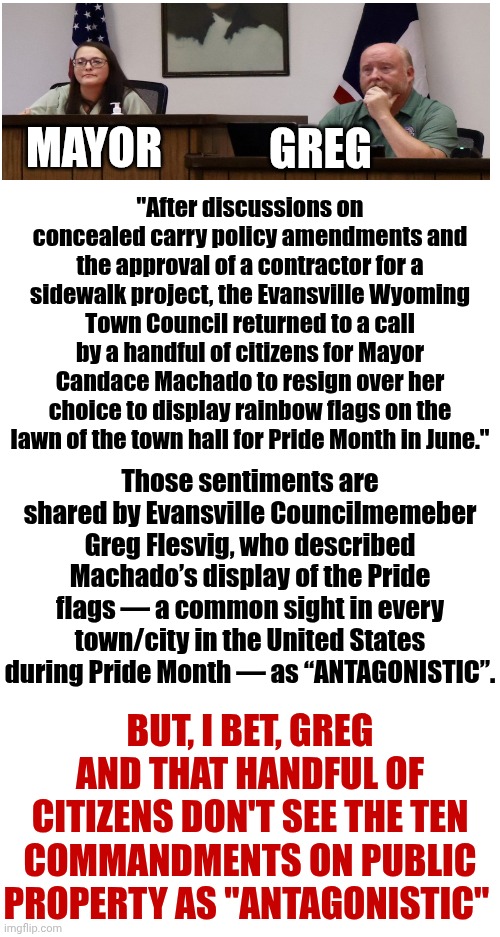 MAYOR GREG

"After discussions on concealed carry policy amendments and the approval of a contractor for a sidewalk project, the Evansville Wyoming Town Council returned to a call by a handful of citizens for Mayor Candace Machado to resign over her choice to display rainbow flags on the lawn of the town hall for Pride Month in June."

Those sentiments are shared by Evansville Councilmemeber Greg Flesvig, who described Machado's display of the Pride flags — a common sight in every town/city in the United States during Pride Month — as "ANTAGONISTIC".

BUT, I BET, GREG AND THAT HANDFUL OF CITIZENS DON'T SEE THE TEN COMMANDMENTS ON PUBLIC PROPERTY AS "ANTAGONISTIC"

imgflip.com